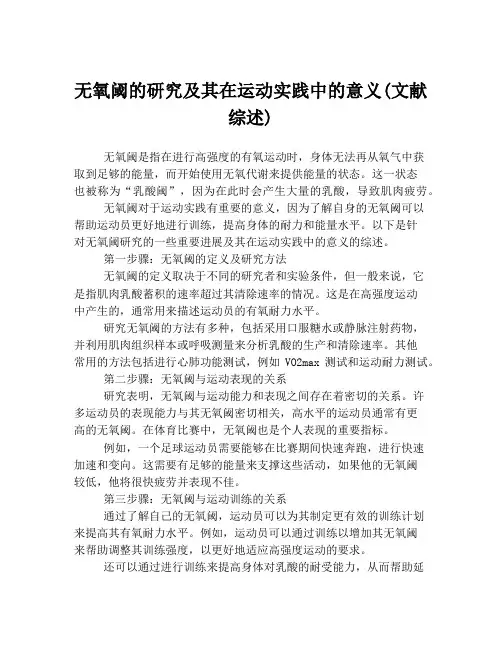 无氧阈的研究及其在运动实践中的意义(文献综述)

无氧阈是指在进行高强度的有氧运动时，身体无法再从氧气中获取到足够的能量，而开始使用无氧代谢来提供能量的状态。这一状态也被称为“乳酸阈”，因为在此时会产生大量的乳酸，导致肌肉疲劳。

无氧阈对于运动实践有重要的意义，因为了解自身的无氧阈可以帮助运动员更好地进行训练，提高身体的耐力和能量水平。以下是针对无氧阈研究的一些重要进展及其在运动实践中的意义的综述。

第一步骤：无氧阈的定义及研究方法

无氧阈的定义取决于不同的研究者和实验条件，但一般来说，它是指肌肉乳酸蓄积的速率超过其清除速率的情况。这是在高强度运动中产生的，通常用来描述运动员的有氧耐力水平。

研究无氧阈的方法有多种，包括采用口服糖水或静脉注射药物，并利用肌肉组织样本或呼吸测量来分析乳酸的生产和清除速率。其他常用的方法包括进行心肺功能测试，例如 VO2max 测试和运动耐力测试。

第二步骤：无氧阈与运动表现的关系

研究表明，无氧阈与运动能力和表现之间存在着密切的关系。许多运动员的表现能力与其无氧阈密切相关，高水平的运动员通常有更高的无氧阈。在体育比赛中，无氧阈也是个人表现的重要指标。

例如，一个足球运动员需要能够在比赛期间快速奔跑，进行快速加速和变向。这需要有足够的能量来支撑这些活动，如果他的无氧阈较低，他将很快疲劳并表现不佳。

第三步骤：无氧阈与运动训练的关系

通过了解自己的无氧阈，运动员可以为其制定更有效的训练计划来提高其有氧耐力水平。例如，运动员可以通过训练以增加其无氧阈来帮助调整其训练强度，以更好地适应高强度运动的要求。

还可以通过进行训练来提高身体对乳酸的耐受能力，从而帮助延